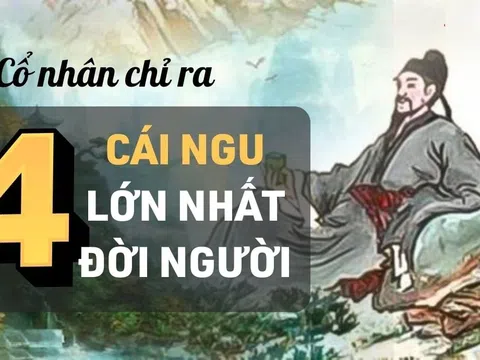 Cổ nhân chỉ ra

4

CÁI NGU
LỚN NHẤT
ĐỜI NGƯỜI